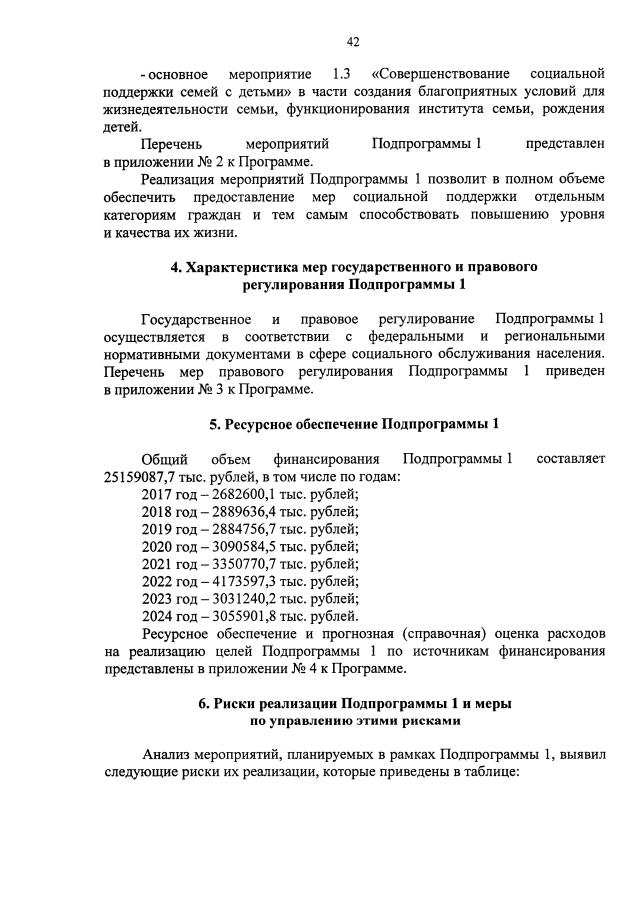 42

- основное мероприятие 1.3 «Совершенствование социальной поддержки семей с детьми» в части создания благоприятных условий для жизнедеятельности семьи, функционирования института семьи, рождения детей.

Перечень мероприятий Подпрограммы 1 представлен в приложении № 2 к Программе.

Реализация мероприятий Подпрограммы 1 позволит в полном объеме обеспечить предоставление мер социальной поддержки отдельным категориям граждан и тем самым способствовать повышению уровня и качества их жизни.

4. Характеристика мер государственного и правового регулирования Подпрограммы 1

Государственное и правовое регулирование Подпрограммы 1 осуществляется в соответствии с федеральными и региональными нормативными документами в сфере социального обслуживания населения. Перечень мер правового регулирования Подпрограммы 1 приведен в приложении № 3 к Программе.

5. Ресурсное обеспечение Подпрограммы 1

Общий объем финансирования Подпрограммы 1 составляет 25159087,7 тыс. рублей, в том числе по годам:
2017 год – 2682600,1 тыс. рублей;
2018 год – 2889636,4 тыс. рублей;
2019 год – 2884756,7 тыс. рублей;
2020 год – 3090584,5 тыс. рублей;
2021 год – 3350770,7 тыс. рублей;
2022 год – 4173597,3 тыс. рублей;
2023 год – 3031240,2 тыс. рублей;
2024 год – 3055901,8 тыс. рублей.

Ресурсное обеспечение и прогнозная (справочная) оценка расходов на реализацию целей Подпрограммы 1 по источникам финансирования представлены в приложении № 4 к Программе.

6. Риски реализации Подпрограммы 1 и меры по управлению этими рисками

Анализ мероприятий, планируемых в рамках Подпрограммы 1, выявил следующие риски их реализации, которые приведены в таблице: